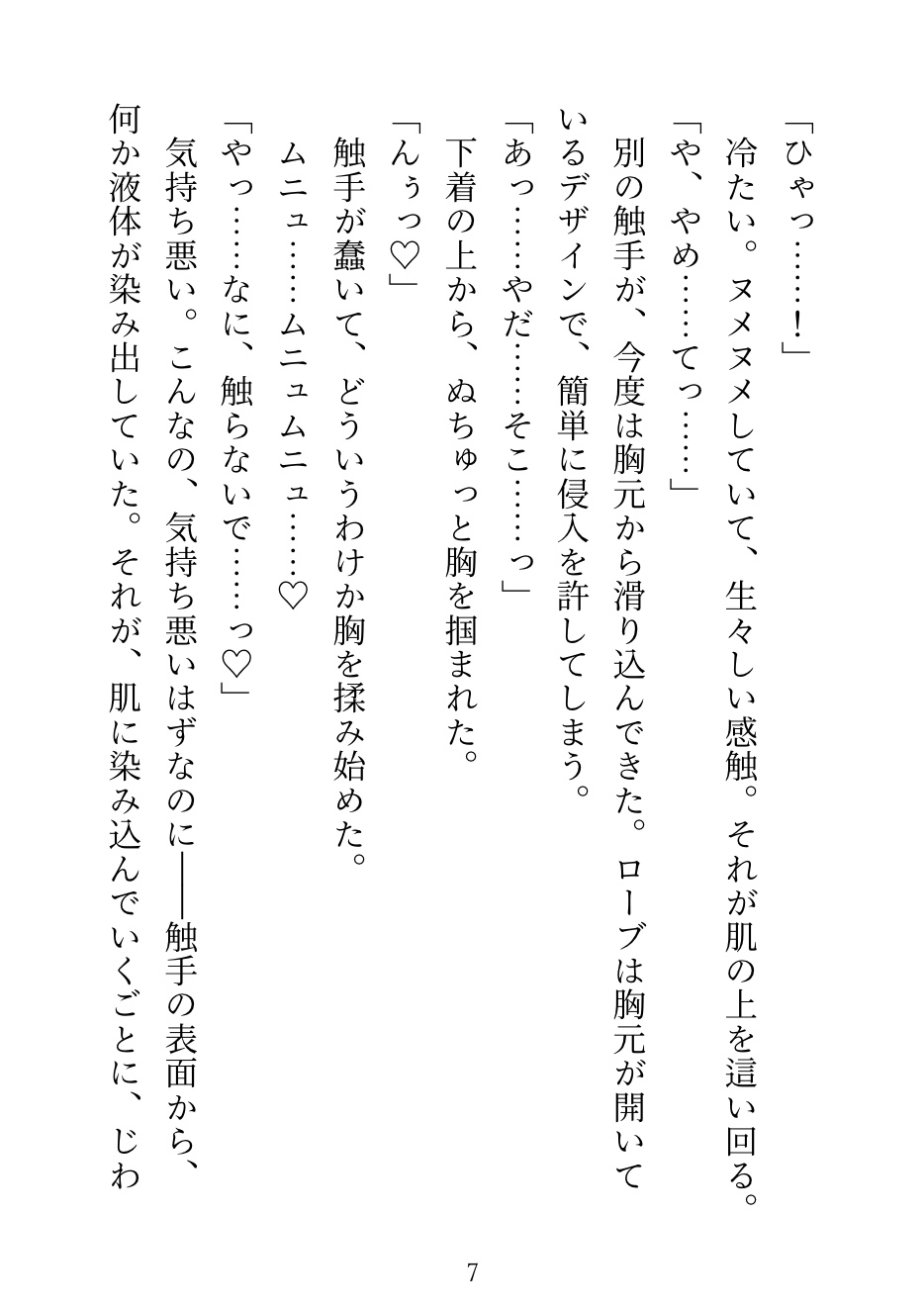 「ひゃっ……！」
冷たい。ヌメヌメしていて、生々しい感触。それが肌の上を這い回る。
「や、やめ……てっ……」
別の触手が、今度は胸元から滑り込んできた。ローブは胸元が開いているデザインで、簡単に侵入を許してしまう。
「あっ……やだ……そこ……っ」
下着の上から、ぬちゅっと胸を掴まれた。
「んぅっ♡」
触手が蠢いて、どういうわけか胸を揉み始めた。
ムニュ……ムニュムニュ……♡
「やっ……なに、触らないで……っ♡」
気持ち悪い。こんなの、気持ち悪いはずなのに――触手の表面から、何か液体が染み出していた。それが、肌に染み込んでいくごとに、じわ

7